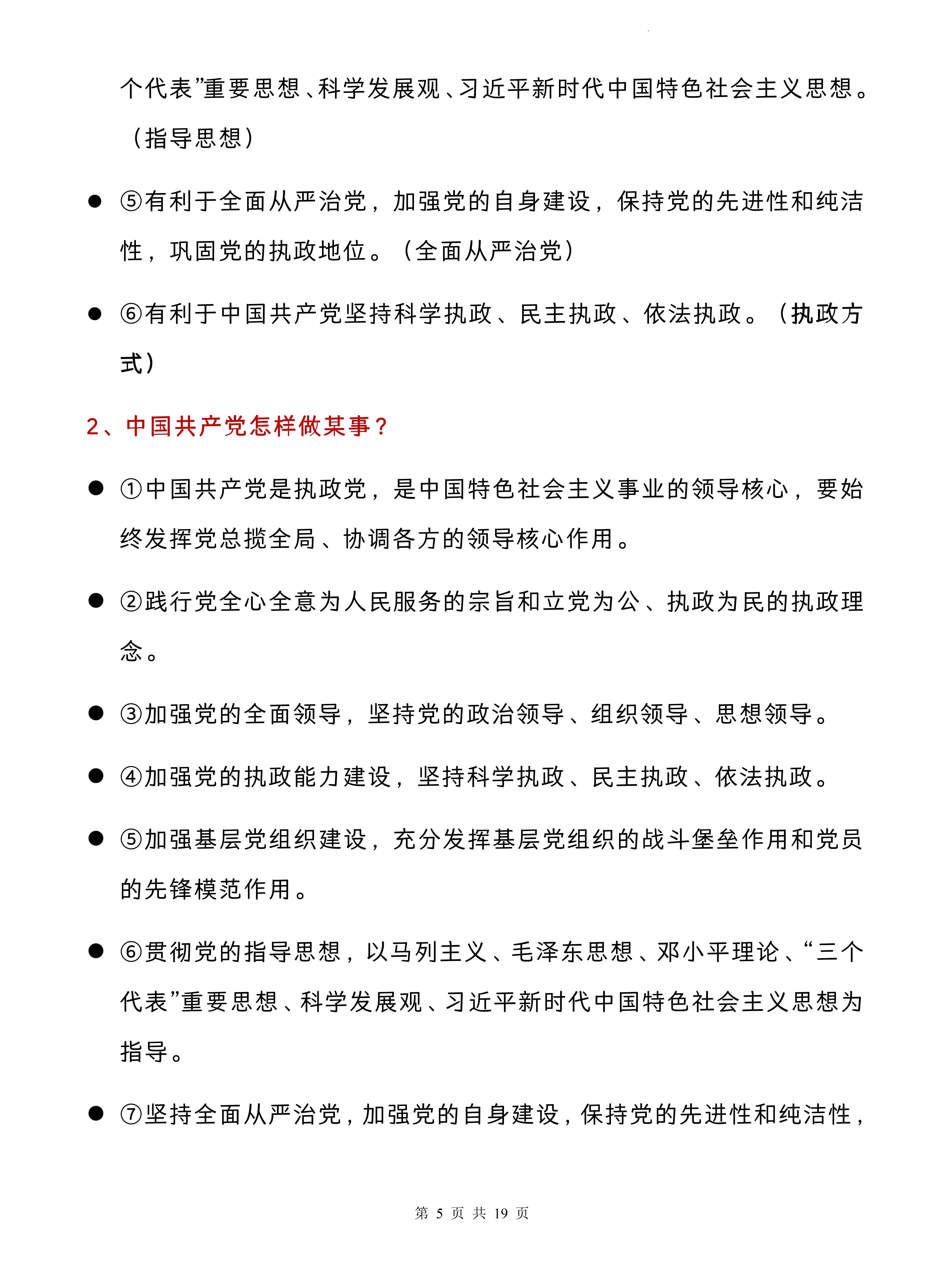 个代表”重要思想、科学发展观、习近平新时代中国特色社会主义思想。（指导思想）

● ⑤有利于全面从严治党，加强党的自身建设，保持党的先进性和纯洁性，巩固党的执政地位。（全面从严治党）

● ⑥有利于中国共产党坚持科学执政、民主执政、依法执政。（执政方式）

2、中国共产党怎样做某事？

● ①中国共产党是执政党，是中国特色社会主义事业的领导核心，要始终发挥党总揽全局、协调各方的领导核心作用。

● ②践行党全心全意为人民服务的宗旨和立党为公、执政为民的执政理念。

● ③加强党的全面领导，坚持党的政治领导、组织领导、思想领导。

● ④加强党的执政能力建设，坚持科学执政、民主执政、依法执政。

● ⑤加强基层党组织建设，充分发挥基层党组织的战斗堡垒作用和党员的先锋模范作用。

● ⑥贯彻党的指导思想，以马列主义、毛泽东思想、邓小平理论、“三个代表”重要思想、科学发展观、习近平新时代中国特色社会主义思想为指导。

● ⑦坚持全面从严治党，加强党的自身建设，保持党的先进性和纯洁性，

第 5 页 共 19 页